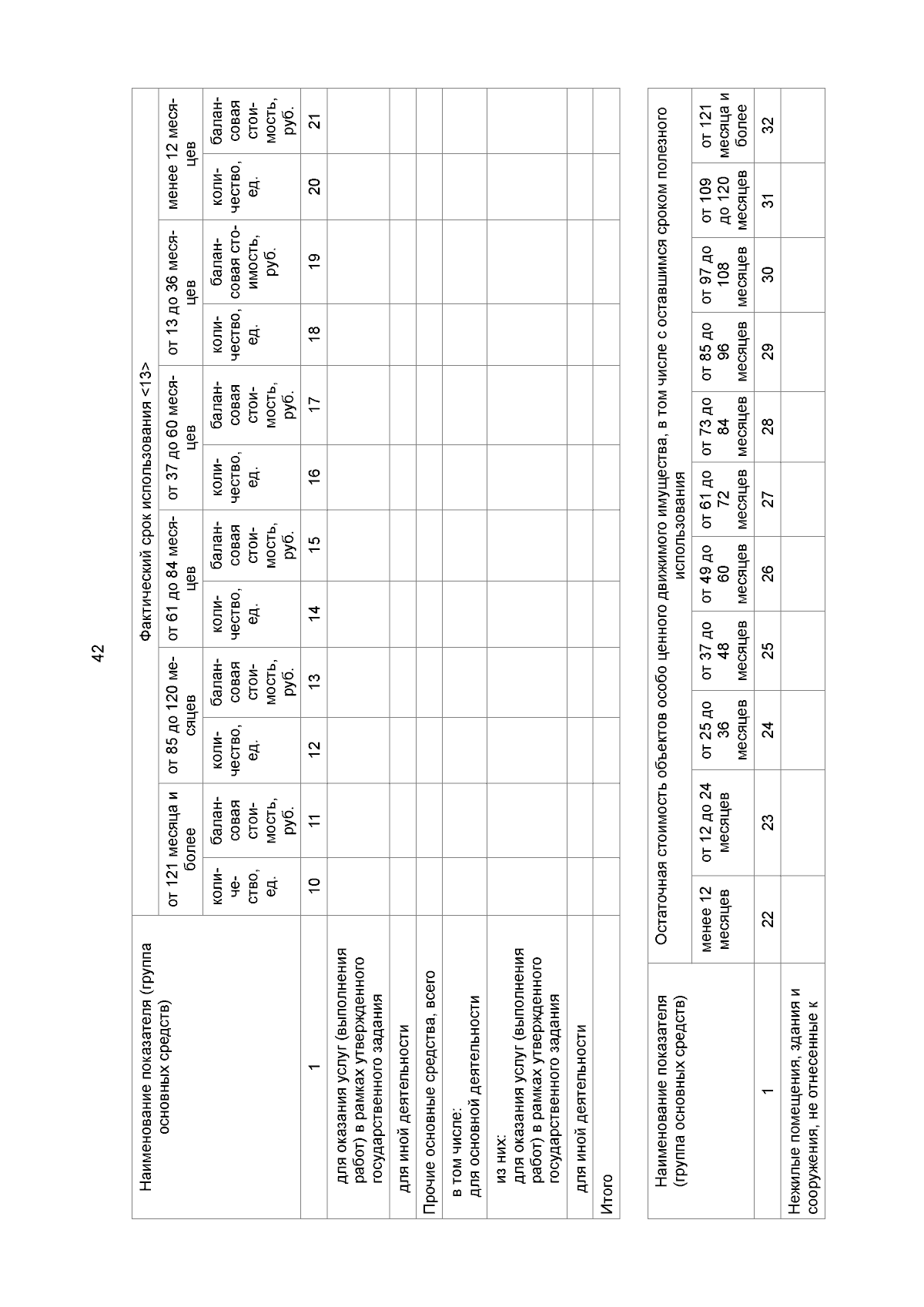 42

| Наименование показателя (группа основных средств) | Фактический срок использования <13> | | | | | | | | | | | |
|---|---|---|---|---|---|---|---|---|---|---|---|---|
| | от 121 месяца и более | | от 85 до 120 месяцев | | от 61 до 84 месяцев | | от 37 до 60 месяцев | | от 13 до 36 месяцев | | менее 12 месяцев | |
| | количество, ед. | балансовая стоимость, руб. | количество, ед. | балансовая стоимость, руб. | количество, ед. | балансовая стоимость, руб. | количество, ед. | балансовая стоимость, руб. | количество, ед. | балансовая стоимость, руб. | количество, ед. | балансовая стоимость, руб. |
| 1 | 10 | 11 | 12 | 13 | 14 | 15 | 16 | 17 | 18 | 19 | 20 | 21 |
| для оказания услуг (выполнения работ) в рамках утвержденного государственного задания | | | | | | | | | | | | |
| для иной деятельности | | | | | | | | | | | | |
| Прочие основные средства, всего | | | | | | | | | | | | |
| в том числе: для основной деятельности | | | | | | | | | | | | |
| из них: для оказания услуг (выполнения работ) в рамках утвержденного государственного задания | | | | | | | | | | | | |
| для иной деятельности | | | | | | | | | | | | |
| Итого | | | | | | | | | | | | |

| Наименование показателя (группа основных средств) | Остаточная стоимость объектов особо ценного движимого имущества, в том числе с оставшимся сроком полезного использования | | | | | | | | | | |
|---|---|---|---|---|---|---|---|---|---|---|---|
| | менее 12 месяцев | от 12 до 24 месяцев | от 25 до 36 месяцев | от 37 до 48 месяцев | от 49 до 60 месяцев | от 61 до 72 месяцев | от 73 до 84 месяцев | от 85 до 96 месяцев | от 97 до 108 месяцев | от 109 до 120 месяцев | от 121 месяца и более |
| 1 | 22 | 23 | 24 | 25 | 26 | 27 | 28 | 29 | 30 | 31 | 32 |
| Нежилые помещения, здания и сооружения, не отнесенные к | | | | | | | | | | | |